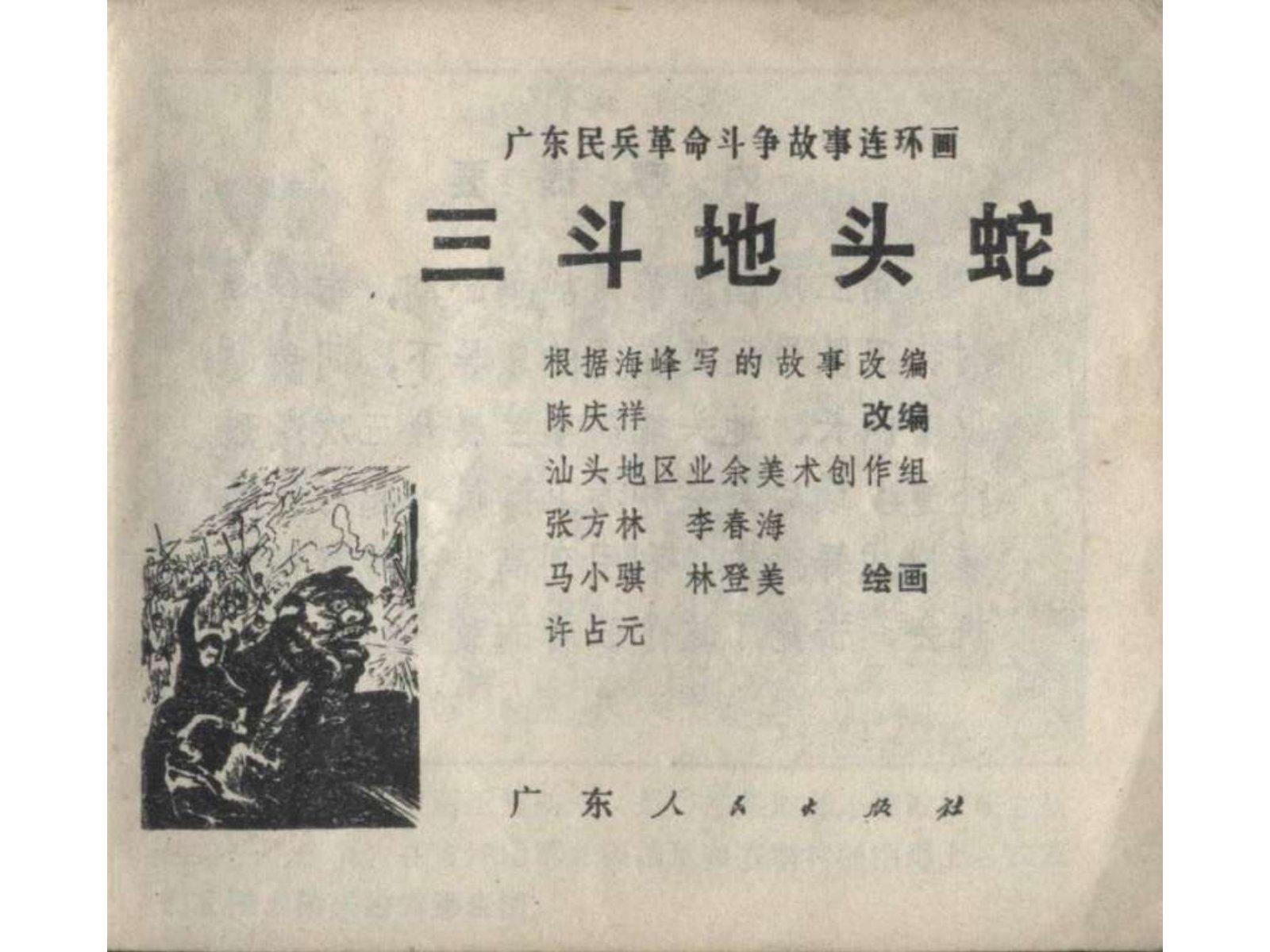 广东民兵革命斗争故事连环画

三斗地头蛇

根据海峰写的故事改编
陈庆祥 改编
汕头地区业余美术创作组
张方林 李春海
马小骐 林登美 绘画
许占元

广东人民出版社